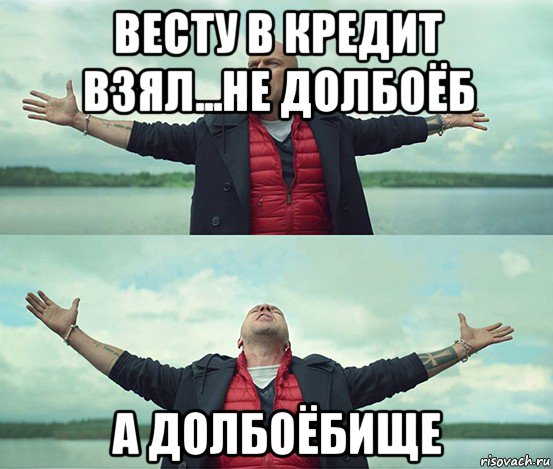 ВЕСТУ В КРЕДИТ ВЗЯЛ...НЕ ДОЛБОЁБ

А ДОЛБОЁБИЩЕ

risovach.ru